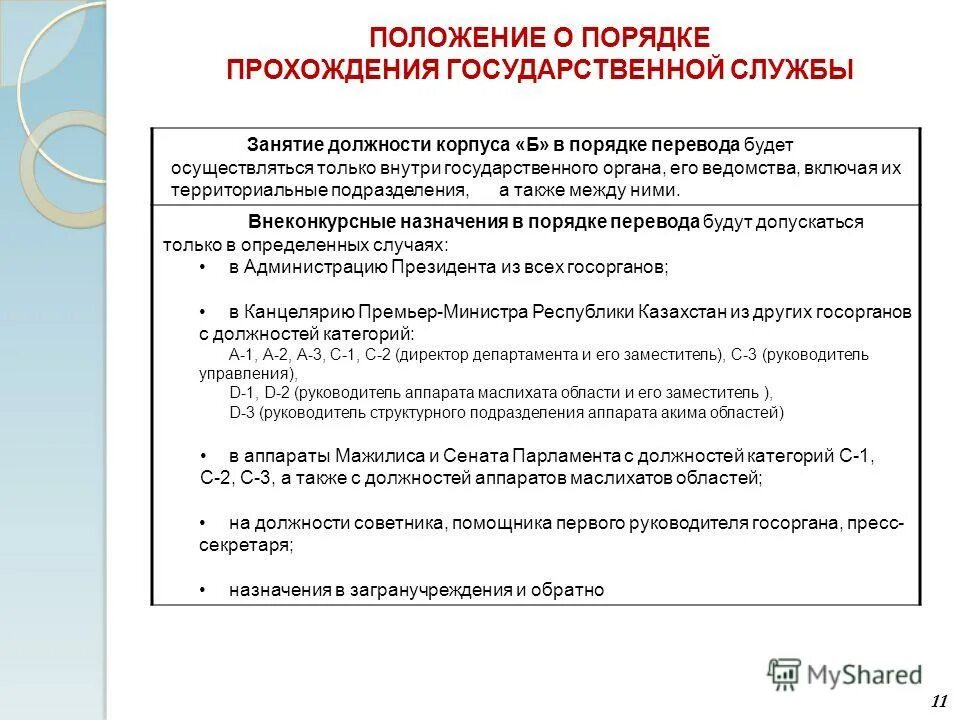 ПОЛОЖЕНИЕ О ПОРЯДКЕ ПРОХОЖДЕНИЯ ГОСУДАРСТВЕННОЙ СЛУЖБЫ

Занятие должности корпуса «Б» в порядке перевода будет осуществляться только внутри государственного органа, его ведомства, включая их территориальные подразделения, а также между ними.

Внеконкурсные назначения в порядке перевода будут допускаться только в определенных случаях:
• в Администрацию Президента из всех госорганов;

• в Канцелярию Премьер-Министра Республики Казахстан из других госорганов с должностей категорий:
А-1, А-2, А-3, С-1, С-2 (директор департамента и его заместитель), С-3 (руководитель управления),
D-1, D-2 (руководитель аппарата маслихата области и его заместитель ),
D-3 (руководитель структурного подразделения аппарата акима областей)

• в аппараты Мажилиса и Сената Парламента с должностей категорий С-1, С-2, С-3, а также с должностей аппаратов маслихатов областей;

• на должности советника, помощника первого руководителя госоргана, пресс-секретаря;

• назначения в загранучреждения и обратно

MyShared

11